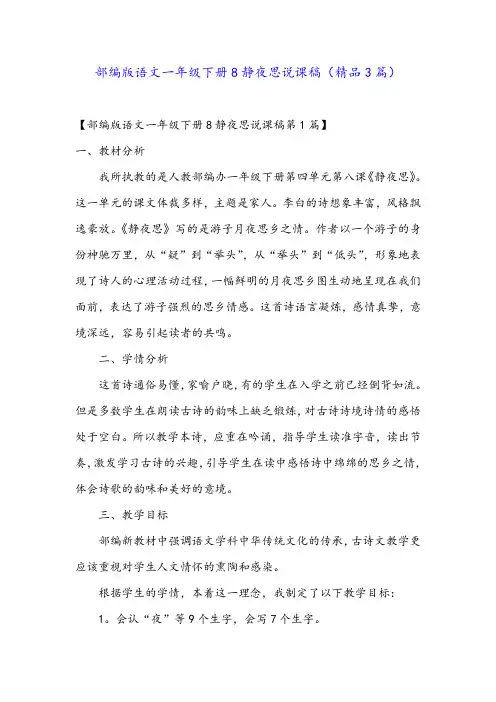 部编版语文一年级下册8静夜思说课稿（精品3篇）

【部编版语文一年级下册8静夜思说课稿第1篇】

一、教材分析

我所执教的是人教部编办一年级下册第四单元第八课《静夜思》。这一单元的课文体裁多样，主题是家人。李白的诗想象丰富，风格飘逸豪放。《静夜思》写的是游子月夜思乡之情。作者以一个游子的身份神驰万里，从“疑”到“举头”，从“举头”到“低头”，形象地表现了诗人的心理活动过程，一幅鲜明的月夜思乡图生动地呈现在我们面前，表达了游子强烈的思乡情感。这首诗语言凝炼，感情真挚，意境深远，容易引起读者的共鸣。

二、学情分析

这首诗通俗易懂，家喻户晓，有的学生在入学之前已经倒背如流。但是多数学生在朗读古诗的韵味上缺乏锻炼，对古诗诗境诗情的感悟处于空白。所以教学本诗，应重在吟诵，指导学生读准字音，读出节奏，激发学习古诗的兴趣，引导学生在读中感悟诗中绵绵的思乡之情，体会诗歌的韵味和美好的意境。

三、教学目标

部编新教材中强调语文学科中华传统文化的传承，古诗文教学更应该重视对学生人文情怀的熏陶和感染。

根据学生的学情，本着这一理念，我制定了以下教学目标：

1。会认“夜”等9个生字，会写7个生字。